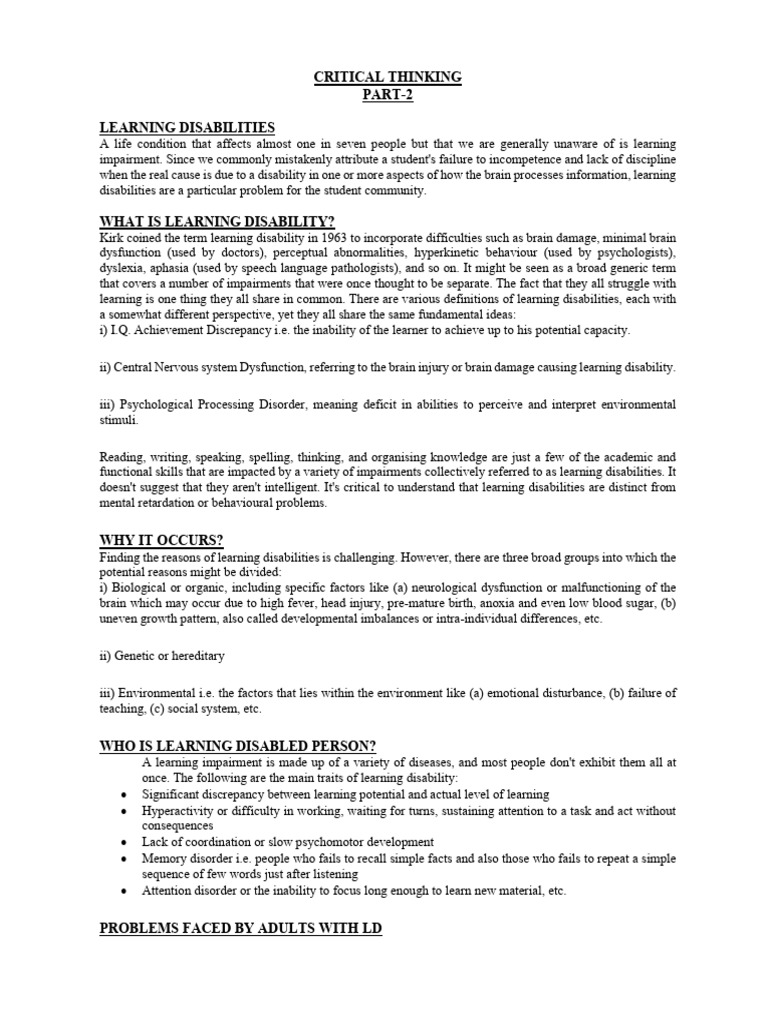 CRITICAL THINKING
PART-2

LEARNING DISABILITIES
A life condition that affects almost one in seven people but that we are generally unaware of is learning impairment. Since we commonly mistakenly attribute a student's failure to incompetence and lack of discipline when the real cause is due to a disability in one or more aspects of how the brain processes information, learning disabilities are a particular problem for the student community.

WHAT IS LEARNING DISABILITY?
Kirk coined the term learning disability in 1963 to incorporate difficulties such as brain damage, minimal brain dysfunction (used by doctors), perceptual abnormalities, hyperkinetic behaviour (used by psychologists), dyslexia, aphasia (used by speech language pathologists), and so on. It might be seen as a broad generic term that covers a number of impairments that were once thought to be separate. The fact that they all struggle with learning is one thing they all share in common. There are various definitions of learning disabilities, each with a somewhat different perspective, yet they all share the same fundamental ideas:
i) I.Q. Achievement Discrepancy i.e. the inability of the learner to achieve up to his potential capacity.

ii) Central Nervous system Dysfunction, referring to the brain injury or brain damage causing learning disability.

iii) Psychological Processing Disorder, meaning deficit in abilities to perceive and interpret environmental stimuli.

Reading, writing, speaking, spelling, thinking, and organising knowledge are just a few of the academic and functional skills that are impacted by a variety of impairments collectively referred to as learning disabilities. It doesn't suggest that they aren't intelligent. It's critical to understand that learning disabilities are distinct from mental retardation or behavioural problems.

WHY IT OCCURS?
Finding the reasons of learning disabilities is challenging. However, there are three broad groups into which the potential reasons might be divided:
i) Biological or organic, including specific factors like (a) neurological dysfunction or malfunctioning of the brain which may occur due to high fever, head injury, pre-mature birth, anoxia and even low blood sugar, (b) uneven growth pattern, also called developmental imbalances or intra-individual differences, etc.

ii) Genetic or hereditary

iii) Environmental i.e. the factors that lies within the environment like (a) emotional disturbance, (b) failure of teaching, (c) social system, etc.

WHO IS LEARNING DISABLED PERSON?
A learning impairment is made up of a variety of diseases, and most people don't exhibit them all at once. The following are the main traits of learning disability:
• Significant discrepancy between learning potential and actual level of learning
• Hyperactivity or difficulty in working, waiting for turns, sustaining attention to a task and act without consequences
• Lack of coordination or slow psychomotor development
• Memory disorder i.e. people who fails to recall simple facts and also those who fails to repeat a simple sequence of few words just after listening
• Attention disorder or the inability to focus long enough to learn new material, etc.

PROBLEMS FACED BY ADULTS WITH LD